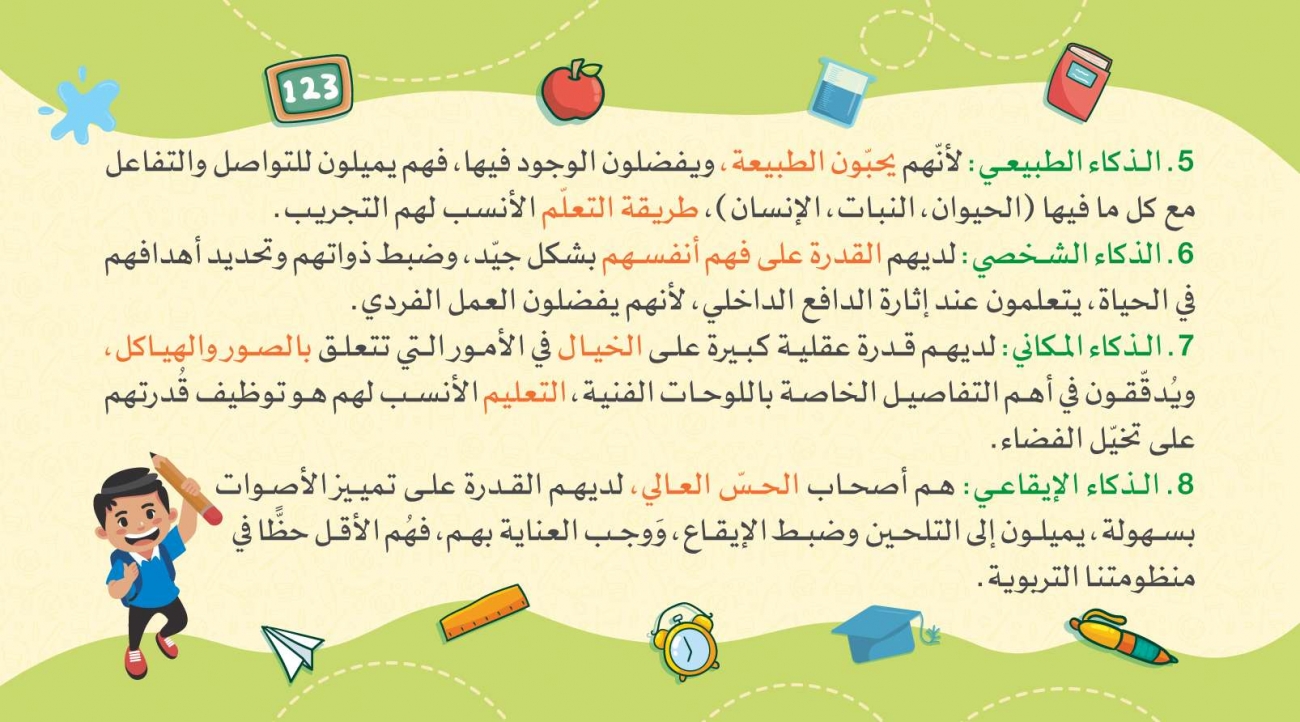 123

5. الذكاء الطبيعي: لأنّهم يحبّون الطبيعة، ويفضلون الوجود فيها، فهم يميلون للتواصل والتفاعل مع كل ما فيها (الحيوان، النبات، الإنسان)، طريقة التعلّم الأنسب لهم التجريب.

6. الذكاء الشخصي: لديهم القدرة على فهم أنفسهم بشكل جيّد، وضبط ذواتهم وتحديد أهدافهم في الحياة، يتعلمون عند إثارة الدافع الداخلي، لأنهم يفضلون العمل الفردي.

7. الذكاء المكاني: لديهم قدرة عقلية كبيرة على الخيال في الأمور التي تتعلق بالصور والهياكل، ويُدقّقون في أهم التفاصيل الخاصة باللوحات الفنية، التعليم الأنسب لهم هو توظيف قُدرتهم على تخيّل الفضاء.

8. الذكاء الإيقاعي: هم أصحاب الحسّ العالي، لديهم القدرة على تمييز الأصوات بسهولة، يميلون إلى التلحين وضبط الإيقاع، وَوجب العناية بهم، فهُم الأقل حظًّا في منظومتنا التربوية.